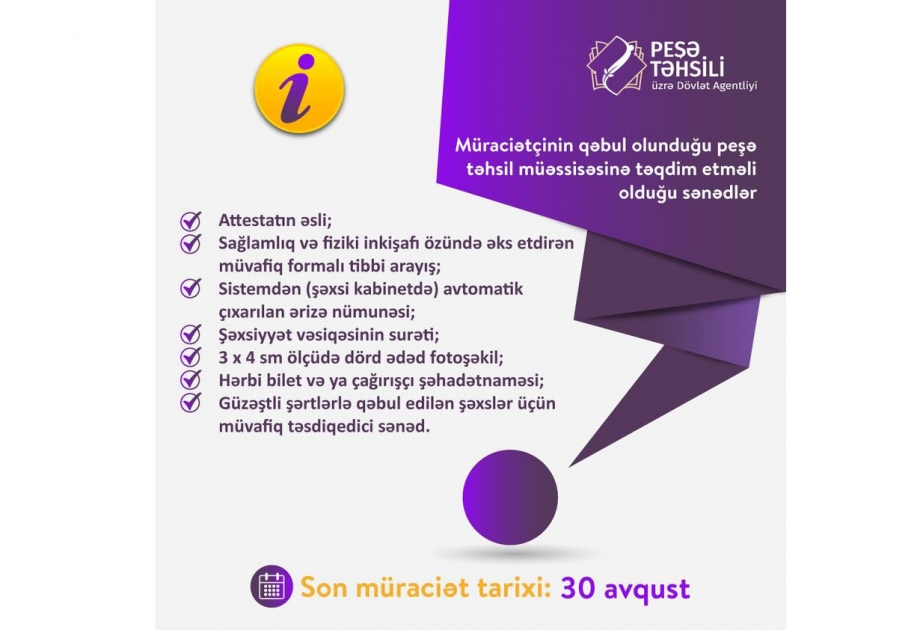 i

PEŞƏ TƏHSİLİ üzrə Dövlət Agentliyi

Müraciətçinin qəbul olunduğu peşə təhsil müəssisəsinə təqdim etməli olduğu sənədlər

Attestatın əsli;
Sağlamlıq və fiziki inkişafı özündə əks etdirən müvafiq formalı tibbi arayış;
Sistemdən (şəxsi kabinetdə) avtomatik çıxarılan ərizə nümunəsi;
Şəxsiyyət vəsiqəsinin surəti;
3 x 4 sm ölçüdə dörd ədəd fotoşəkil;
Hərbi bilet və ya çağırışçı şəhadətnaməsi;
Güzəştli şərtlərlə qəbul edilən şəxslər üçün müvafiq təsdiqedici sənəd.

Son müraciət tarixi: 30 avqust